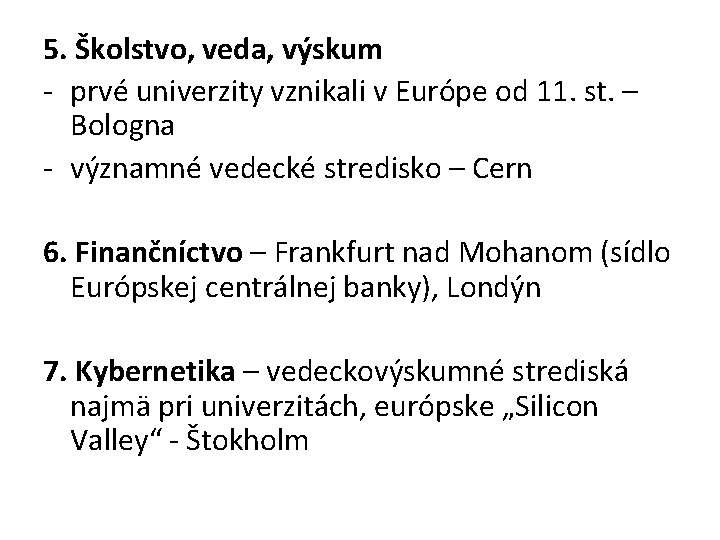 5. Školstvo, veda, výskum
- prvé univerzity vznikali v Európe od 11. st. – Bologna
- významné vedecké stredisko – Cern

6. Finančníctvo – Frankfurt nad Mohanom (sídlo Európskej centrálnej banky), Londýn

7. Kybernetika – vedeckovýskumné strediská najmä pri univerzitách, európske „Silicon Valley“ - Štokholm